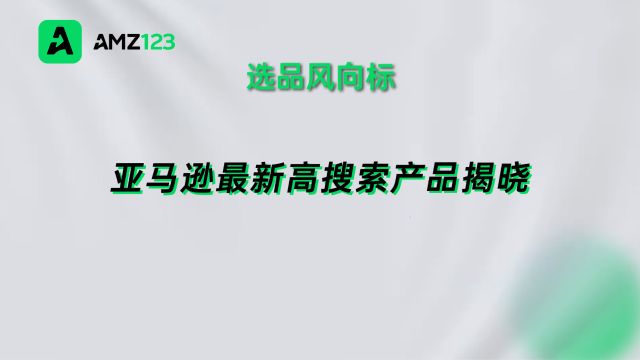 AMZ123

选品风向标

亚马逊最新高搜索产品揭晓